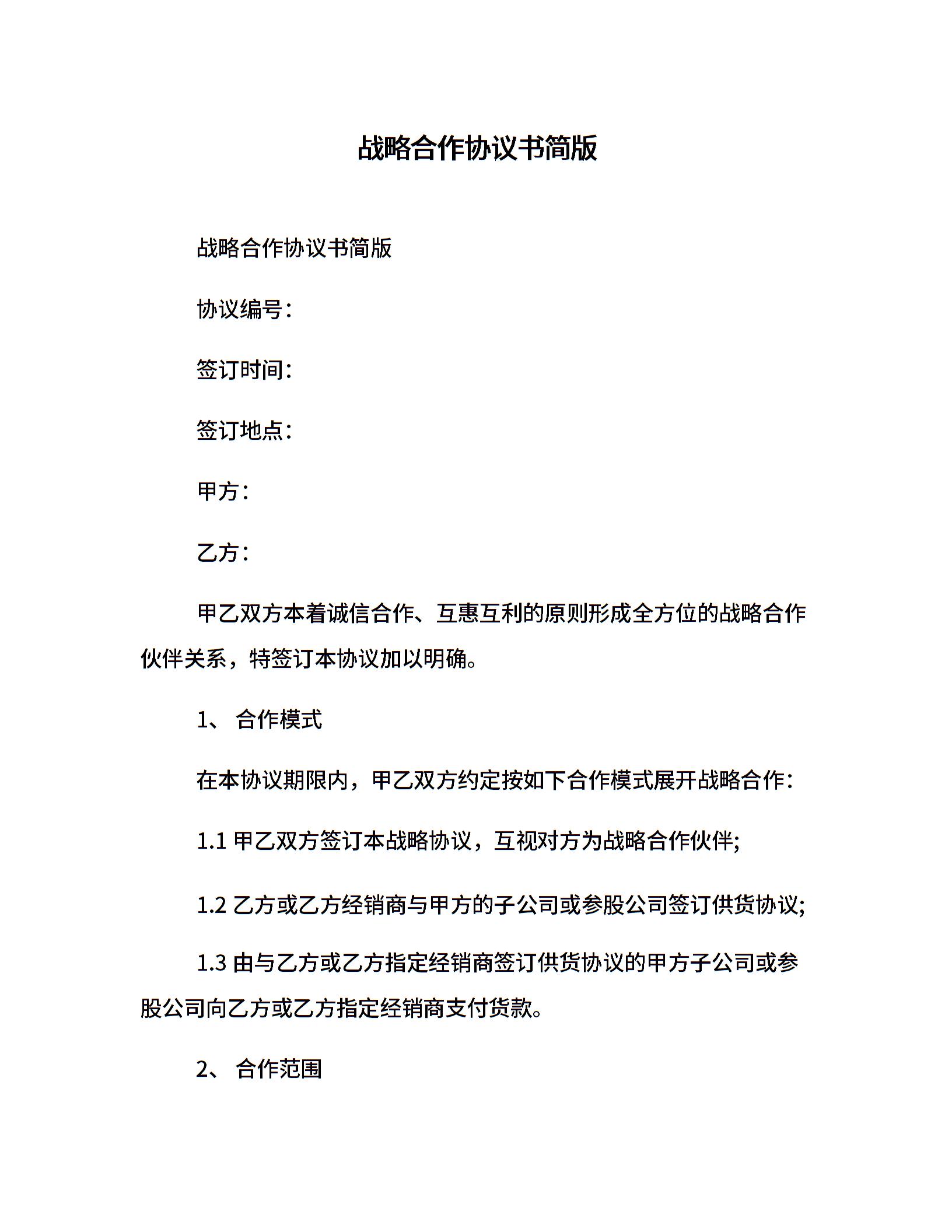 战略合作协议书简版

战略合作协议书简版

协议编号：

签订时间：

签订地点：

甲方：

乙方：

甲乙双方本着诚信合作、互惠互利的原则形成全方位的战略合作伙伴关系，特签订本协议加以明确。

1、 合作模式

在本协议期限内，甲乙双方约定按如下合作模式展开战略合作：

1.1 甲乙双方签订本战略协议，互视对方为战略合作伙伴;

1.2 乙方或乙方经销商与甲方的子公司或参股公司签订供货协议;

1.3 由与乙方或乙方指定经销商签订供货协议的甲方子公司或参股公司向乙方或乙方指定经销商支付货款。

2、 合作范围